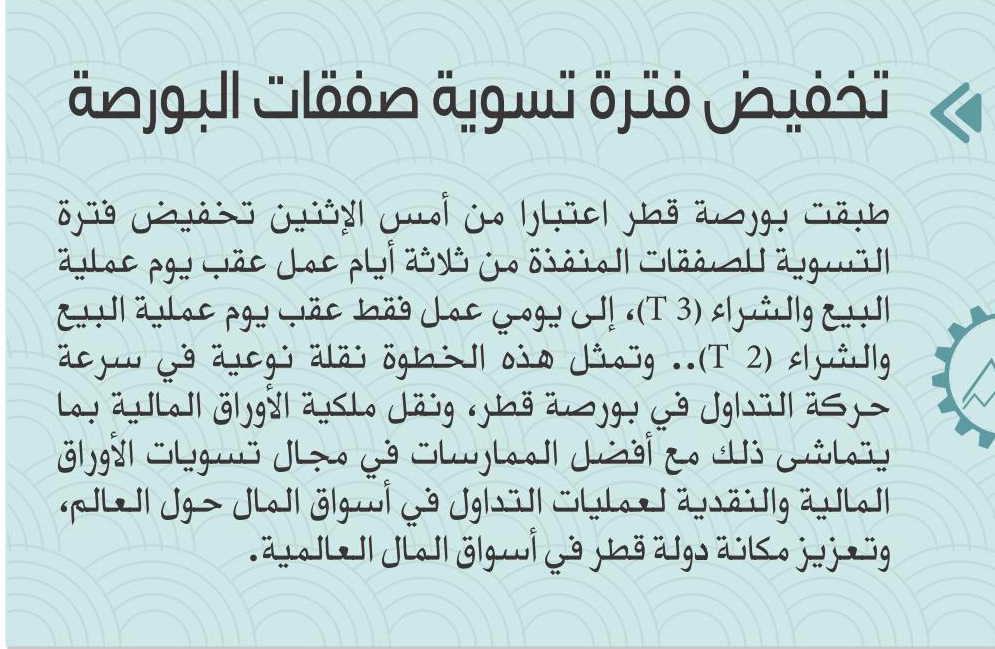 تخفيض فترة تسوية صفقات البورصة

طبقت بورصة قطر اعتبارا من أمس الإثنين تخفيض فترة التسوية للصفقات المنفذة من ثلاثة أيام عمل عقب يوم عملية البيع والشراء (T 3)، إلى يومي عمل فقط عقب يوم عملية البيع والشراء (T 2).. وتمثل هذه الخطوة نقلة نوعية في سرعة حركة التداول في بورصة قطر، ونقل ملكية الأوراق المالية بما يتماشى ذلك مع أفضل الممارسات في مجال تسويات الأوراق المالية والنقدية لعمليات التداول في أسواق المال حول العالم، وتعزيز مكانة دولة قطر في أسواق المال العالمية.